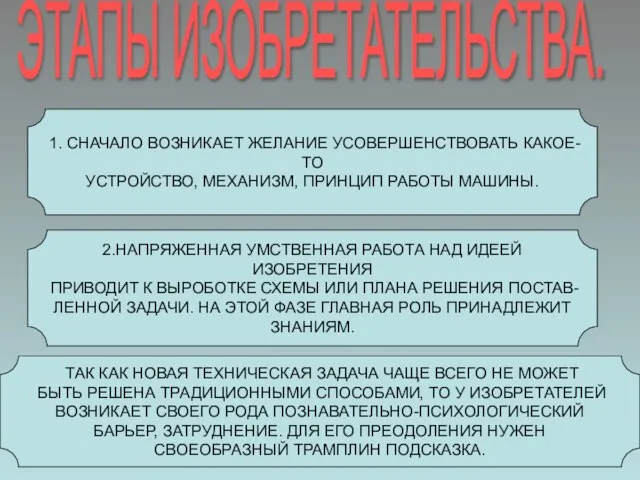 ЭТАПЫ ИЗОБРЕТАТЕЛЬСТВА.

1. СНАЧАЛО ВОЗНИКАЕТ ЖЕЛАНИЕ УСОВЕРШЕНСТВОВАТЬ КАКОЕ-ТО УСТРОЙСТВО, МЕХАНИЗМ, ПРИНЦИП РАБОТЫ МАШИНЫ.

2.НАПРЯЖЕННАЯ УМСТВЕННАЯ РАБОТА НАД ИДЕЕЙ ИЗОБРЕТЕНИЯ ПРИВОДИТ К ВЫРОБОТКЕ СХЕМЫ ИЛИ ПЛАНА РЕШЕНИЯ ПОСТАВЛЕННОЙ ЗАДАЧИ. НА ЭТОЙ ФАЗЕ ГЛАВНАЯ РОЛЬ ПРИНАДЛЕЖИТ ЗНАНИЯМ.

ТАК КАК НОВАЯ ТЕХНИЧЕСКАЯ ЗАДАЧА ЧАЩЕ ВСЕГО НЕ МОЖЕТ БЫТЬ РЕШЕНА ТРАДИЦИОННЫМИ СПОСОБАМИ, ТО У ИЗОБРЕТАТЕЛЕЙ ВОЗНИКАЕТ СВОЕГО РОДА ПОЗНАВАТЕЛЬНО-ПСИХОЛОГИЧЕСКИЙ БАРЬЕР, ЗАТРУДНЕНИЕ. ДЛЯ ЕГО ПРЕОДОЛЕНИЯ НУЖЕН СВОЕОБРАЗНЫЙ ТРАМПЛИН ПОДСКАЗКА.